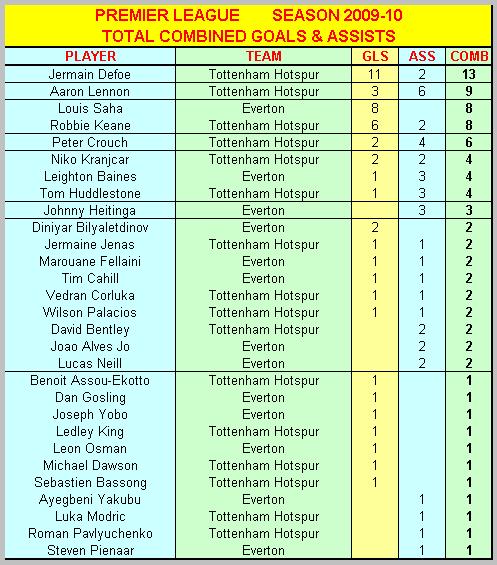 PREMIER LEAGUE SEASON 2009-10
TOTAL COMBINED GOALS & ASSISTS

| PLAYER | TEAM | GLS | ASS | COMB |
|---|---|---|---|---|
| Jermain Defoe | Tottenham Hotspur | 11 | 2 | 13 |
| Aaron Lennon | Tottenham Hotspur | 3 | 6 | 9 |
| Louis Saha | Everton | 8 | | 8 |
| Robbie Keane | Tottenham Hotspur | 6 | 2 | 8 |
| Peter Crouch | Tottenham Hotspur | 2 | 4 | 6 |
| Niko Kranjcar | Tottenham Hotspur | 2 | 2 | 4 |
| Leighton Baines | Everton | 1 | 3 | 4 |
| Tom Huddlestone | Tottenham Hotspur | 1 | 3 | 4 |
| Johnny Heitinga | Everton | | 3 | 3 |
| Diniyar Bilyaletdinov | Everton | 2 | | 2 |
| Jermaine Jenas | Tottenham Hotspur | 1 | 1 | 2 |
| Marouane Fellaini | Everton | 1 | 1 | 2 |
| Tim Cahill | Everton | 1 | 1 | 2 |
| Vedran Corluka | Tottenham Hotspur | 1 | 1 | 2 |
| Wilson Palacios | Tottenham Hotspur | 1 | 1 | 2 |
| David Bentley | Tottenham Hotspur | | 2 | 2 |
| Joao Alves Jo | Everton | | 2 | 2 |
| Lucas Neill | Everton | | 2 | 2 |
| Benoit Assou-Ekotto | Tottenham Hotspur | 1 | | 1 |
| Dan Gosling | Everton | 1 | | 1 |
| Joseph Yobo | Everton | 1 | | 1 |
| Ledley King | Tottenham Hotspur | 1 | | 1 |
| Leon Osman | Everton | 1 | | 1 |
| Michael Dawson | Tottenham Hotspur | 1 | | 1 |
| Sebastien Bassong | Tottenham Hotspur | 1 | | 1 |
| Ayegbeni Yakubu | Everton | | 1 | 1 |
| Luka Modric | Tottenham Hotspur | | 1 | 1 |
| Roman Pavlyuchenko | Tottenham Hotspur | | 1 | 1 |
| Steven Pienaar | Everton | | 1 | 1 |